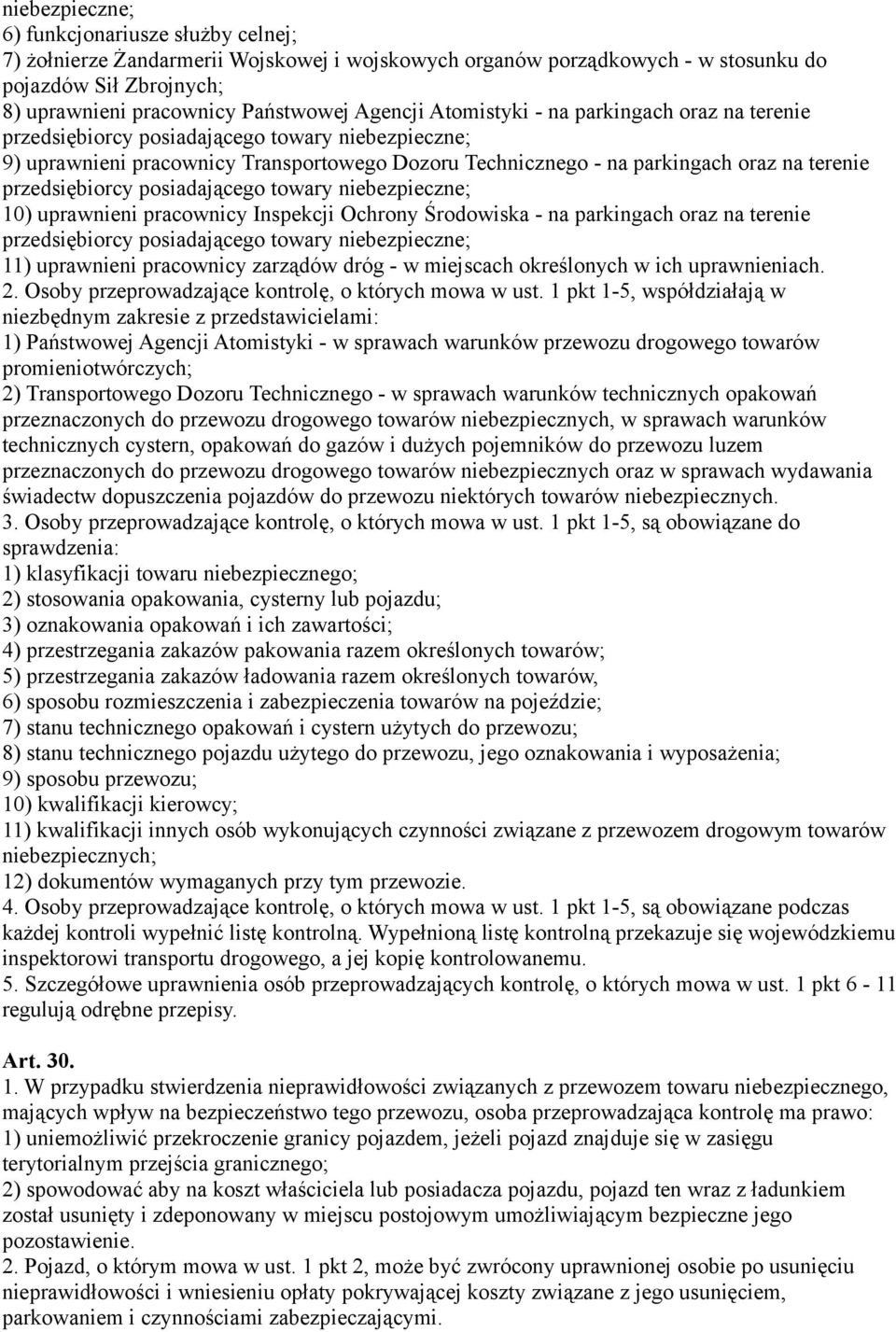 niebezpieczne;
6) funkcjonariusze służby celnej;
7) żołnierze Żandarmerii Wojskowej i wojskowych organów porządkowych - w stosunku do pojazdów Sił Zbrojnych;
8) uprawnieni pracownicy Państwowej Agencji Atomistyki - na parkingach oraz na terenie przedsiębiorcy posiadającego towary niebezpieczne;
9) uprawnieni pracownicy Transportowego Dozoru Technicznego - na parkingach oraz na terenie przedsiębiorcy posiadającego towary niebezpieczne;
10) uprawnieni pracownicy Inspekcji Ochrony Środowiska - na parkingach oraz na terenie przedsiębiorcy posiadającego towary niebezpieczne;
11) uprawnieni pracownicy zarządów dróg - w miejscach określonych w ich uprawnieniach.
2. Osoby przeprowadzające kontrolę, o których mowa w ust. 1 pkt 1-5, współdziałają w niezbędnym zakresie z przedstawicielami:
1) Państwowej Agencji Atomistyki - w sprawach warunków przewozu drogowego towarów promieniotwórczych;
2) Transportowego Dozoru Technicznego - w sprawach warunków technicznych opakowań przeznaczonych do przewozu drogowego towarów niebezpiecznych, w sprawach warunków technicznych cystern, opakowań do gazów i dużych pojemników do przewozu luzem przeznaczonych do przewozu drogowego towarów niebezpiecznych oraz w sprawach wydawania świadectw dopuszczenia pojazdów do przewozu niektórych towarów niebezpiecznych.
3. Osoby przeprowadzające kontrolę, o których mowa w ust. 1 pkt 1-5, są obowiązane do sprawdzenia:
1) klasyfikacji towaru niebezpiecznego;
2) stosowania opakowania, cysterny lub pojazdu;
3) oznakowania opakowań i ich zawartości;
4) przestrzegania zakazów pakowania razem określonych towarów;
5) przestrzegania zakazów ładowania razem określonych towarów,
6) sposobu rozmieszczenia i zabezpieczenia towarów na pojeździe;
7) stanu technicznego opakowań i cystern użytych do przewozu;
8) stanu technicznego pojazdu użytego do przewozu, jego oznakowania i wyposażenia;
9) sposobu przewozu;
10) kwalifikacji kierowcy;
11) kwalifikacji innych osób wykonujących czynności związane z przewozem drogowym towarów niebezpiecznych;
12) dokumentów wymaganych przy tym przewozie.
4. Osoby przeprowadzające kontrolę, o których mowa w ust. 1 pkt 1-5, są obowiązane podczas każdej kontroli wypełnić listę kontrolną. Wypełnioną listę kontrolną przekazuje się wojewódzkiemu inspektorowi transportu drogowego, a jej kopię kontrolowanemu.
5. Szczegółowe uprawnienia osób przeprowadzających kontrolę, o których mowa w ust. 1 pkt 6 - 11 regulują odrębne przepisy.

Art. 30.
1. W przypadku stwierdzenia nieprawidłowości związanych z przewozem towaru niebezpiecznego, mających wpływ na bezpieczeństwo tego przewozu, osoba przeprowadzająca kontrolę ma prawo:
1) uniemożliwić przekroczenie granicy pojazdem, jeżeli pojazd znajduje się w zasięgu terytorialnym przejścia granicznego;
2) spowodować aby na koszt właściciela lub posiadacza pojazdu, pojazd ten wraz z ładunkiem został usunięty i zdeponowany w miejscu postojowym umożliwiającym bezpieczne jego pozostawienie.
2. Pojazd, o którym mowa w ust. 1 pkt 2, może być zwrócony uprawnionej osobie po usunięciu nieprawidłowości i wniesieniu opłaty pokrywającej koszty związane z jego usunięciem, parkowaniem i czynnościami zabezpieczającymi.